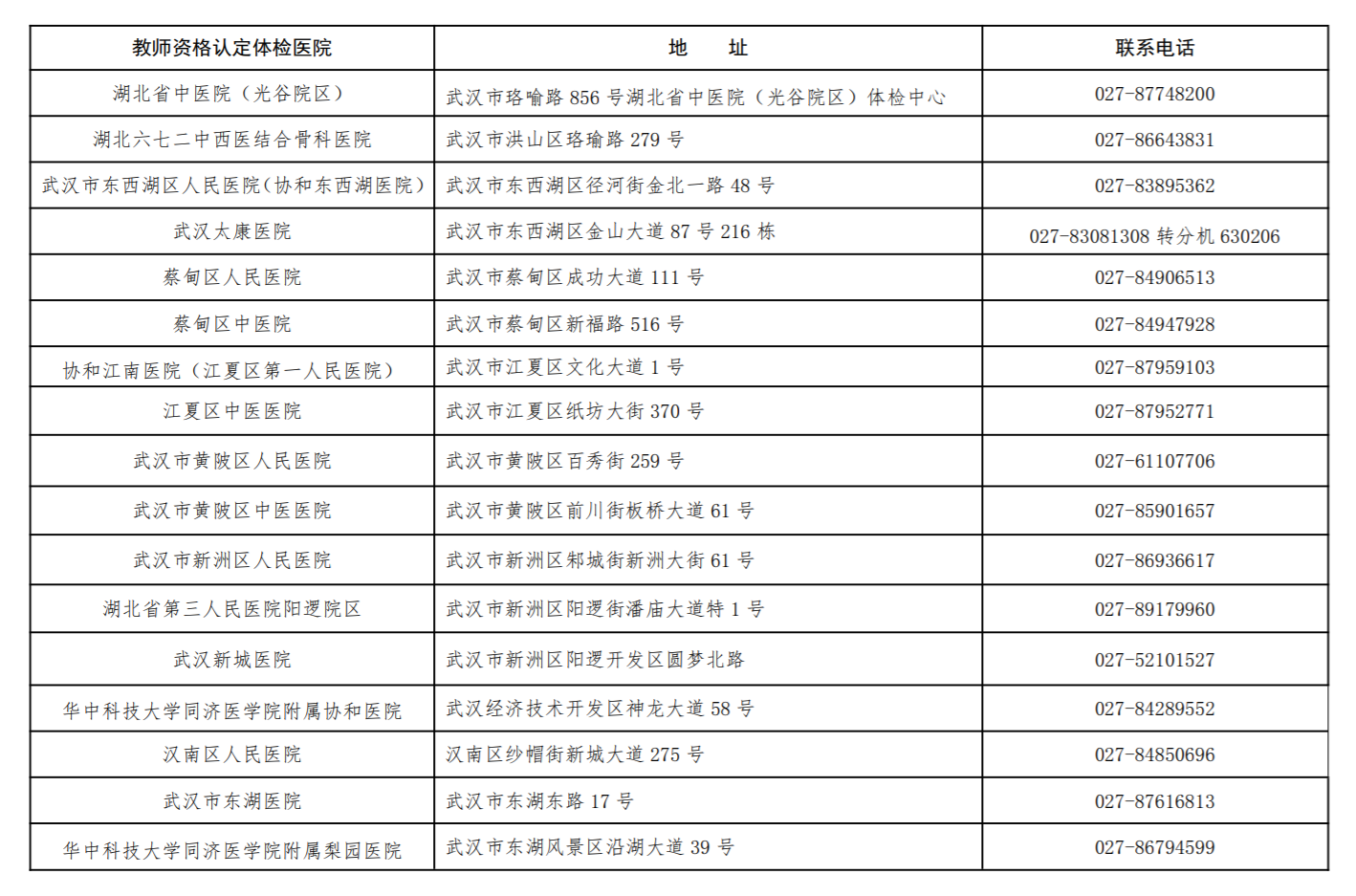 | 教师资格认定体检医院 | 地　　址 | 联系电话 |
|---|---|---|
| 湖北省中医院（光谷院区） | 武汉市珞喻路 856 号湖北省中医院（光谷院区）体检中心 | 027-87748200 |
| 湖北六七二中西医结合骨科医院 | 武汉市洪山区珞瑜路 279 号 | 027-86643831 |
| 武汉市东西湖区人民医院(协和东西湖医院) | 武汉市东西湖区径河街金北一路 48 号 | 027-83895362 |
| 武汉太康医院 | 武汉市东西湖区金山大道 87 号 216 栋 | 027-83081308 转分机 630206 |
| 蔡甸区人民医院 | 武汉市蔡甸区成功大道 111 号 | 027-84906513 |
| 蔡甸区中医院 | 武汉市蔡甸区新福路 516 号 | 027-84947928 |
| 协和江南医院（江夏区第一人民医院） | 武汉市江夏区文化大道 1 号 | 027-87959103 |
| 江夏区中医医院 | 武汉市江夏区纸坊大街 370 号 | 027-87952771 |
| 武汉市黄陂区人民医院 | 武汉市黄陂区百秀街 259 号 | 027-61107706 |
| 武汉市黄陂区中医医院 | 武汉市黄陂区前川街板桥大道 61 号 | 027-85901657 |
| 武汉市新洲区人民医院 | 武汉市新洲区邾城街新洲大街 61 号 | 027-86936617 |
| 湖北省第三人民医院阳逻院区 | 武汉市新洲区阳逻街潘庙大道特 1 号 | 027-89179960 |
| 武汉新城医院 | 武汉市新洲区阳逻开发区圆梦北路 | 027-52101527 |
| 华中科技大学同济医学院附属协和医院 | 武汉经济技术开发区神龙大道 58 号 | 027-84289552 |
| 汉南区人民医院 | 汉南区纱帽街新城大道 275 号 | 027-84850696 |
| 武汉市东湖医院 | 武汉市东湖东路 17 号 | 027-87616813 |
| 华中科技大学同济医学院附属梨园医院 | 武汉市东湖风景区沿湖大道 39 号 | 027-86794599 |